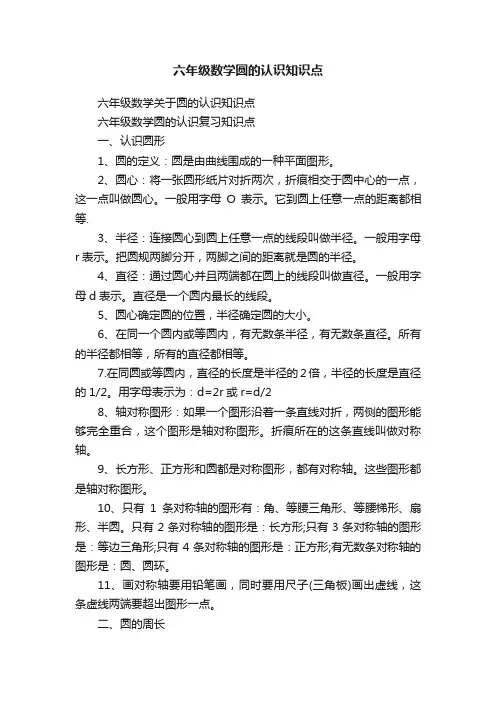 六年级数学圆的认识知识点

六年级数学关于圆的认识知识点

六年级数学圆的认识复习知识点

一、认识圆形

1、圆的定义：圆是由曲线围成的一种平面图形。

2、圆心：将一张圆形纸片对折两次，折痕相交于圆中心的一点，这一点叫做圆心。一般用字母 O 表示。它到圆上任意一点的距离都相等.

3、半径：连接圆心到圆上任意一点的线段叫做半径。一般用字母 r 表示。把圆规两脚分开，两脚之间的距离就是圆的半径。

4、直径：通过圆心并且两端都在圆上的线段叫做直径。一般用字母 d 表示。直径是一个圆内最长的线段。

5、圆心确定圆的位置，半径确定圆的大小。

6、在同一个圆内或等圆内，有无数条半径，有无数条直径。所有的半径都相等，所有的直径都相等。

7.在同圆或等圆内，直径的长度是半径的 2 倍，半径的长度是直径的 1/2。用字母表示为：d=2r 或 r=d/2

8、轴对称图形：如果一个图形沿着一条直线对折，两侧的图形能够完全重合，这个图形是轴对称图形。折痕所在的这条直线叫做对称轴。

9、长方形、正方形和圆都是对称图形，都有对称轴。这些图形都是轴对称图形。

10、只有 1 条对称轴的图形有：角、等腰三角形、等腰梯形、扇形、半圆。只有 2 条对称轴的图形是：长方形;只有 3 条对称轴的图形是：等边三角形;只有 4 条对称轴的图形是：正方形;有无数条对称轴的图形是：圆、圆环。

11、画对称轴要用铅笔画，同时要用尺子(三角板)画出虚线，这条虚线两端要超出图形一点。

二、圆的周长